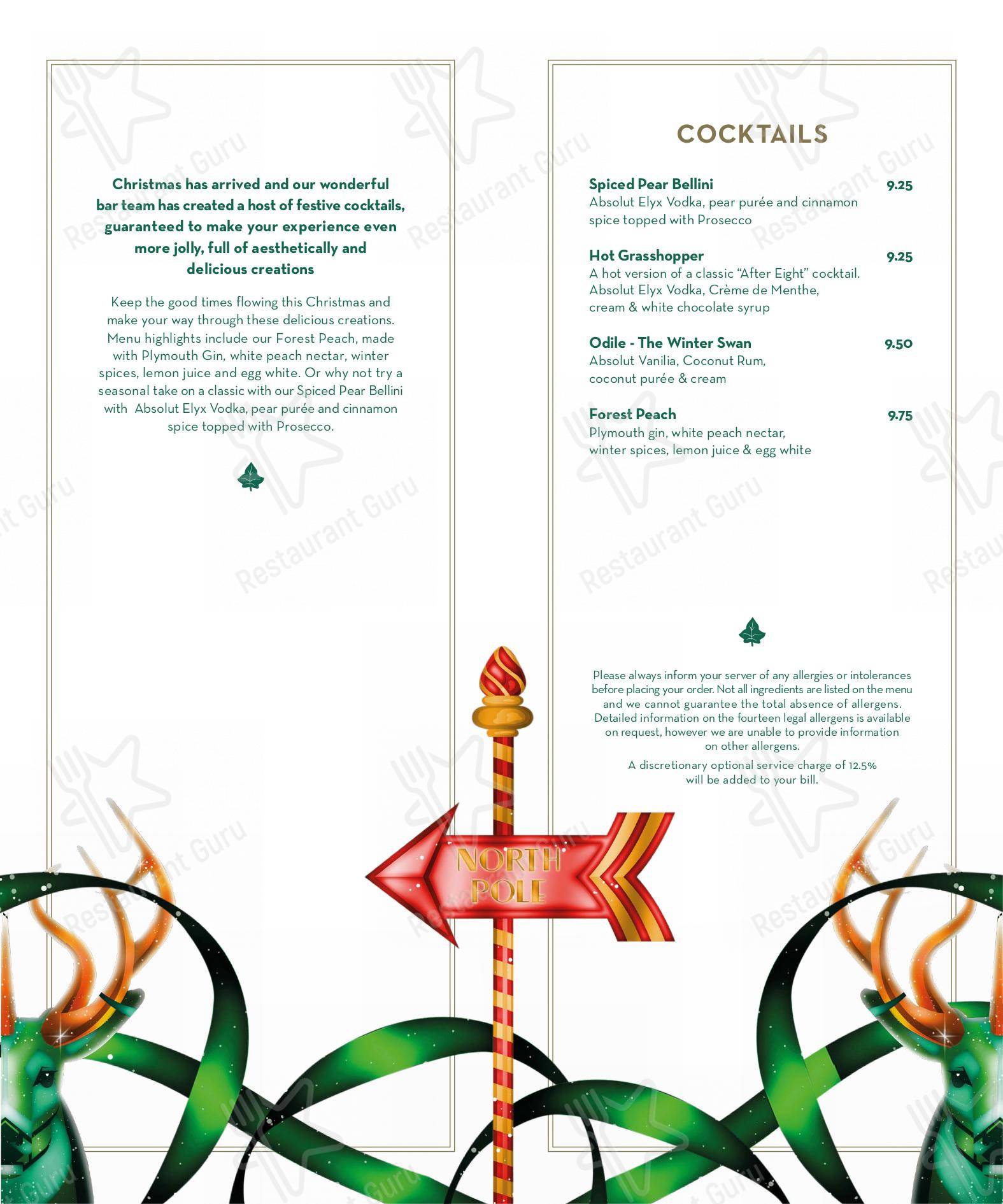 Christmas has arrived and our wonderful bar team has created a host of festive cocktails, guaranteed to make your experience even more jolly, full of aesthetically and delicious creations

Keep the good times flowing this Christmas and make your way through these delicious creations. Menu highlights include our Forest Peach, made with Plymouth Gin, white peach nectar, winter spices, lemon juice and egg white. Or why not try a seasonal take on a classic with our Spiced Pear Bellini with Absolut Elyx Vodka, pear purée and cinnamon spice topped with Prosecco.

COCKTAILS

Spiced Pear Bellini 9.25
Absolut Elyx Vodka, pear purée and cinnamon spice topped with Prosecco

Hot Grasshopper 9.25
A hot version of a classic "After Eight" cocktail. Absolut Elyx Vodka, Crème de Menthe, cream & white chocolate syrup

Odile - The Winter Swan 9.50
Absolut Vanilia, Coconut Rum, coconut purée & cream

Forest Peach 9.75
Plymouth gin, white peach nectar, winter spices, lemon juice & egg white

Please always inform your server of any allergies or intolerances before placing your order. Not all ingredients are listed on the menu and we cannot guarantee the total absence of allergens. Detailed information on the fourteen legal allergens is available on request, however we are unable to provide information on other allergens.

A discretionary optional service charge of 12.5% will be added to your bill.

NORTH POLE

Restaurant Guru